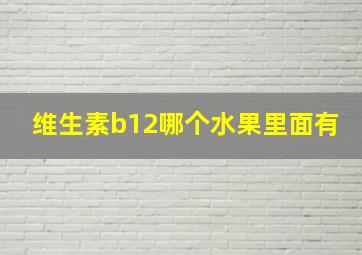 维生素b12哪个水果里面有